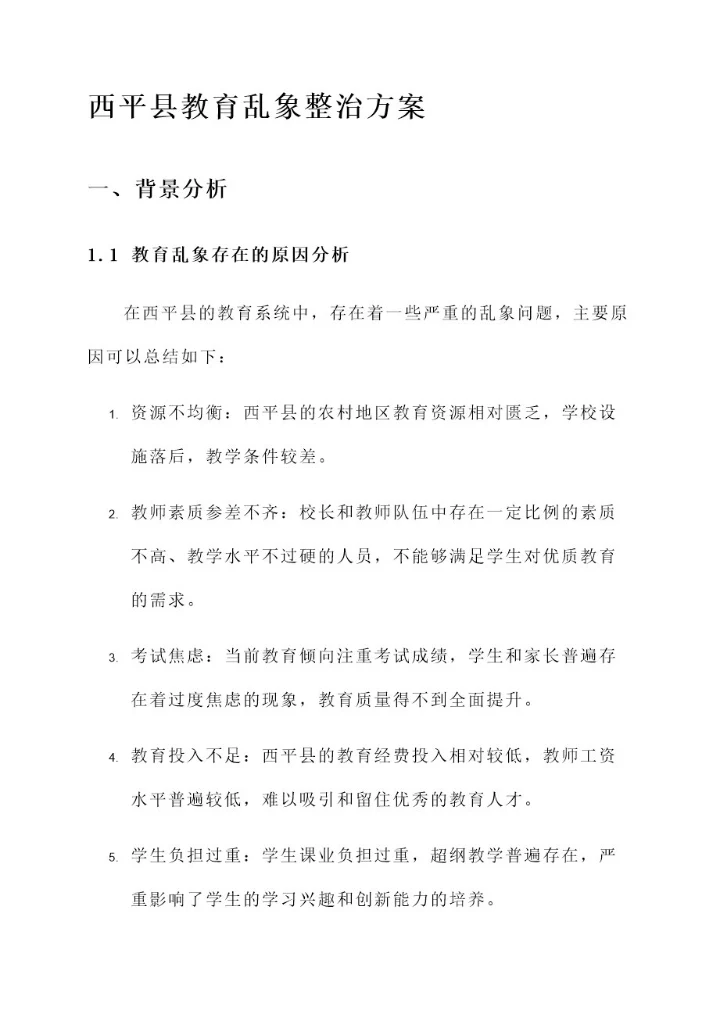 西平县教育乱象整治方案

一、背景分析

1.1 教育乱象存在的原因分析

在西平县的教育系统中，存在着一些严重的乱象问题，主要原因可以总结如下：

1. 资源不均衡：西平县的农村地区教育资源相对匮乏，学校设施落后，教学条件较差。

2. 教师素质参差不齐：校长和教师队伍中存在一定比例的素质不高、教学水平不过硬的人员，不能够满足学生对优质教育的需求。

3. 考试焦虑：当前教育倾向注重考试成绩，学生和家长普遍存在着过度焦虑的现象，教育质量得不到全面提升。

4. 教育投入不足：西平县的教育经费投入相对较低，教师工资水平普遍较低，难以吸引和留住优秀的教育人才。

5. 学生负担过重：学生课业负担过重，超纲教学普遍存在，严重影响了学生的学习兴趣和创新能力的培养。